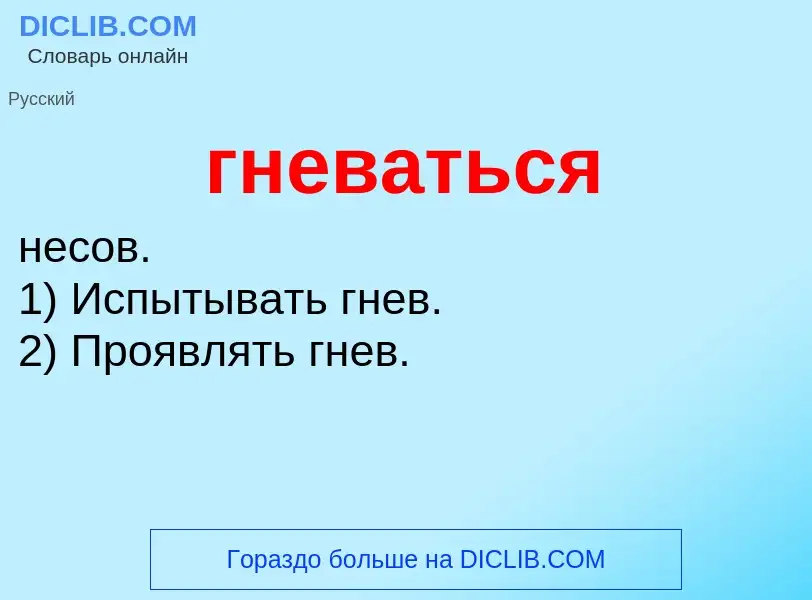 DICLIB.COM
Словарь онлайн

Русский

гневаться

несов.
1) Испытывать гнев.
2) Проявлять гнев.

Гораздо больше на DICLIB.COM